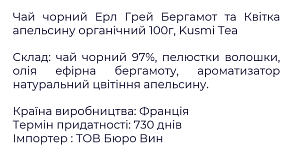 Чай чорний Ерл Грей Бергамот та Квітка апельсину органічний 100г, Kusmi Tea

Склад: чай чорний 97%, пелюстки волошки, олія ефірна бергамоту, ароматизатор натуральний цвітіння апельсину.

Країна виробництва: Франція
Термін придатності: 730 днів
Імпортер : ТОВ Бюро Вин